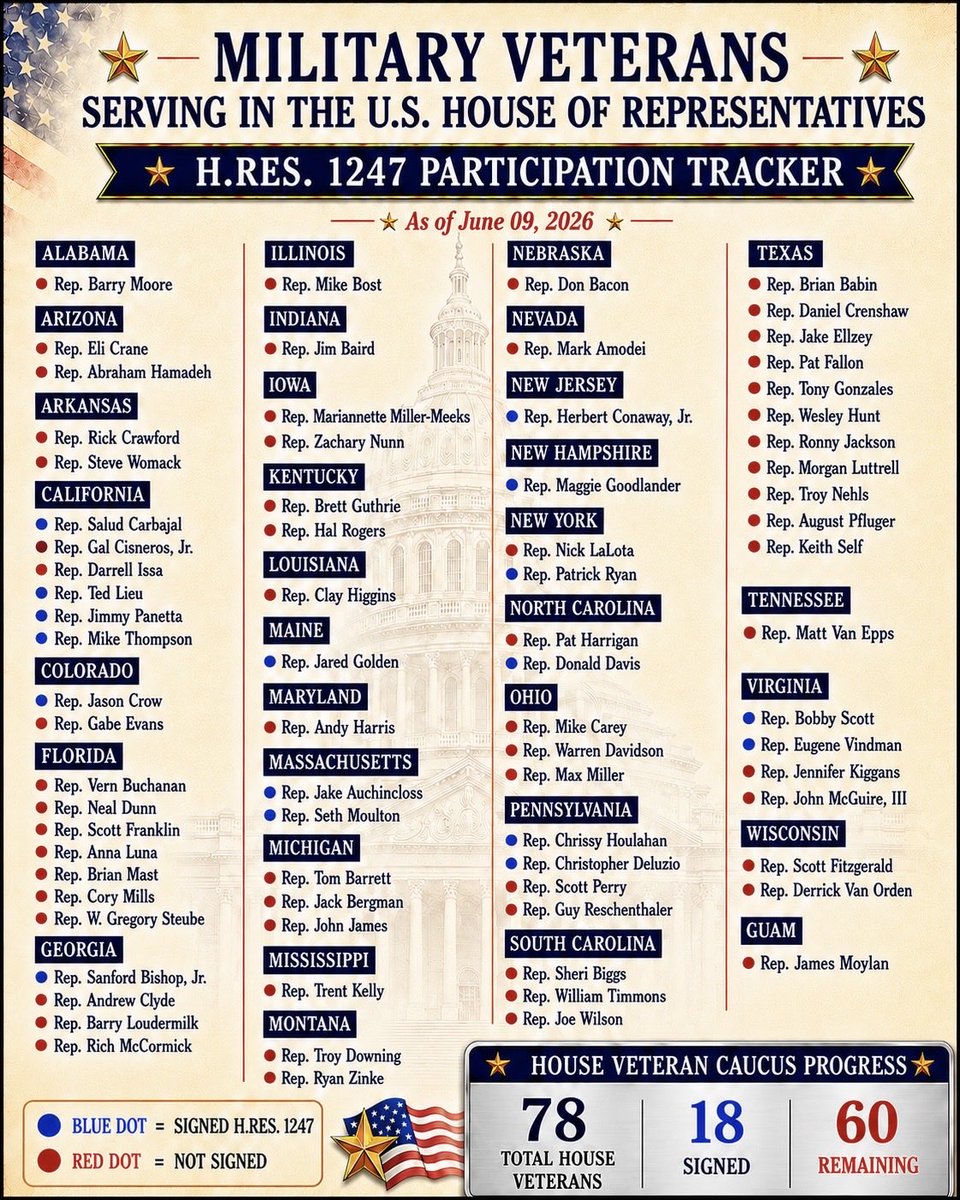 MILITARY VETERANS
SERVING IN THE U.S. HOUSE OF REPRESENTATIVES

H.RES. 1247 PARTICIPATION TRACKER

As of June 09, 2026

ALABAMA
• Rep. Barry Moore

ARIZONA
• Rep. Eli Crane
• Rep. Abraham Hamadeh

ARKANSAS
• Rep. Rick Crawford
• Rep. Steve Womack

CALIFORNIA
• Rep. Salud Carbajal
• Rep. Gal Cisneros, Jr.
• Rep. Darrell Issa
• Rep. Ted Lieu
• Rep. Jimmy Panetta
• Rep. Mike Thompson

COLORADO
• Rep. Jason Crow
• Rep. Gabe Evans

FLORIDA
• Rep. Vern Buchanan
• Rep. Neal Dunn
• Rep. Scott Franklin
• Rep. Anna Luna
• Rep. Brian Mast
• Rep. Cory Mills
• Rep. W. Gregory Steube

GEORGIA
• Rep. Sanford Bishop, Jr.
• Rep. Andrew Clyde
• Rep. Barry Loudermilk
• Rep. Rich McCormick

ILLINOIS
• Rep. Mike Bost

INDIANA
• Rep. Jim Baird

IOWA
• Rep. Mariannette Miller-Meeks
• Rep. Zachary Nunn

KENTUCKY
• Rep. Brett Guthrie
• Rep. Hal Rogers

LOUISIANA
• Rep. Clay Higgins

MAINE
• Rep. Jared Golden

MARYLAND
• Rep. Andy Harris

MASSACHUSETTS
• Rep. Jake Auchincloss
• Rep. Seth Moulton

MICHIGAN
• Rep. Tom Barrett
• Rep. Jack Bergman
• Rep. John James

MISSISSIPPI
• Rep. Trent Kelly

MONTANA
• Rep. Troy Downing
• Rep. Ryan Zinke

NEBRASKA
• Rep. Don Bacon

NEVADA
• Rep. Mark Amodei

NEW JERSEY
• Rep. Herbert Conaway, Jr.

NEW HAMPSHIRE
• Rep. Maggie Goodlander

NEW YORK
• Rep. Nick LaLota
• Rep. Patrick Ryan

NORTH CAROLINA
• Rep. Pat Harrigan
• Rep. Donald Davis

OHIO
• Rep. Mike Carey
• Rep. Warren Davidson
• Rep. Max Miller

PENNSYLVANIA
• Rep. Chrissy Houlahan
• Rep. Christopher Deluzio
• Rep. Scott Perry
• Rep. Guy Reschenthaler

SOUTH CAROLINA
• Rep. Sheri Biggs
• Rep. William Timmons
• Rep. Joe Wilson

TEXAS
• Rep. Brian Babin
• Rep. Daniel Crenshaw
• Rep. Jake Ellzey
• Rep. Pat Fallon
• Rep. Tony Gonzales
• Rep. Wesley Hunt
• Rep. Ronny Jackson
• Rep. Morgan Luttrell
• Rep. Troy Nehls
• Rep. August Pfluger
• Rep. Keith Self

TENNESSEE
• Rep. Matt Van Epps

VIRGINIA
• Rep. Bobby Scott
• Rep. Eugene Vindman
• Rep. Jennifer Kiggans
• Rep. John McGuire, III

WISCONSIN
• Rep. Scott Fitzgerald
• Rep. Derrick Van Orden

GUAM
• Rep. James Moylan

• BLUE DOT = SIGNED H.RES. 1247
• RED DOT = NOT SIGNED

HOUSE VETERAN CAUCUS PROGRESS

78
TOTAL HOUSE VETERANS

18
SIGNED

60
REMAINING